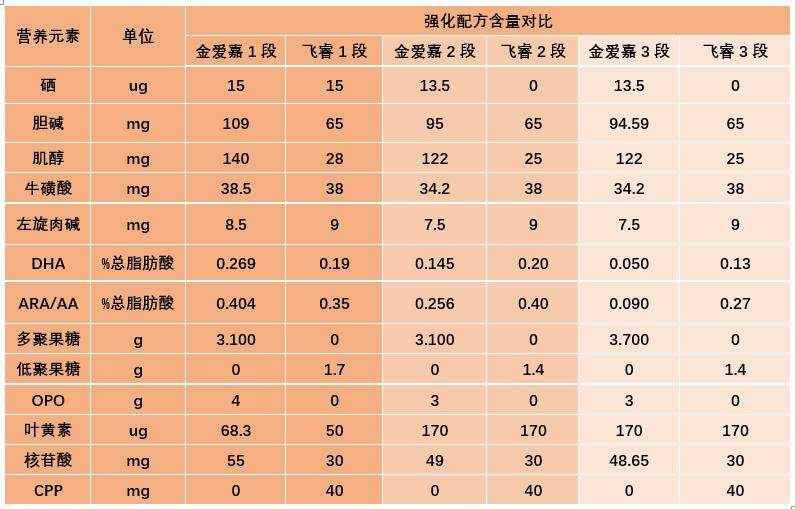 | 营养元素 | 单位 | 强化配方含量对比 | | | | | |
|---|---|---|---|---|---|---|---|
| | | 金爱嘉 1 段 | 飞睿 1 段 | 金爱嘉 2 段 | 飞睿 2 段 | 金爱嘉 3 段 | 飞睿 3 段 |
| 硒 | ug | 15 | 15 | 13.5 | 0 | 13.5 | 0 |
| 胆碱 | mg | 109 | 65 | 95 | 65 | 94.59 | 65 |
| 肌醇 | mg | 140 | 28 | 122 | 25 | 122 | 25 |
| 牛磺酸 | mg | 38.5 | 38 | 34.2 | 38 | 34.2 | 38 |
| 左旋肉碱 | mg | 8.5 | 9 | 7.5 | 9 | 7.5 | 9 |
| DHA | %总脂肪酸 | 0.269 | 0.19 | 0.145 | 0.20 | 0.050 | 0.13 |
| ARA/AA | %总脂肪酸 | 0.404 | 0.35 | 0.256 | 0.40 | 0.090 | 0.27 |
| 多聚果糖 | g | 3.100 | 0 | 3.100 | 0 | 3.700 | 0 |
| 低聚果糖 | g | 0 | 1.7 | 0 | 1.4 | 0 | 1.4 |
| OPO | g | 4 | 0 | 3 | 0 | 3 | 0 |
| 叶黄素 | ug | 68.3 | 50 | 170 | 170 | 170 | 170 |
| 核苷酸 | mg | 55 | 30 | 49 | 30 | 48.65 | 30 |
| CPP | mg | 0 | 40 | 0 | 40 | 0 | 40 |